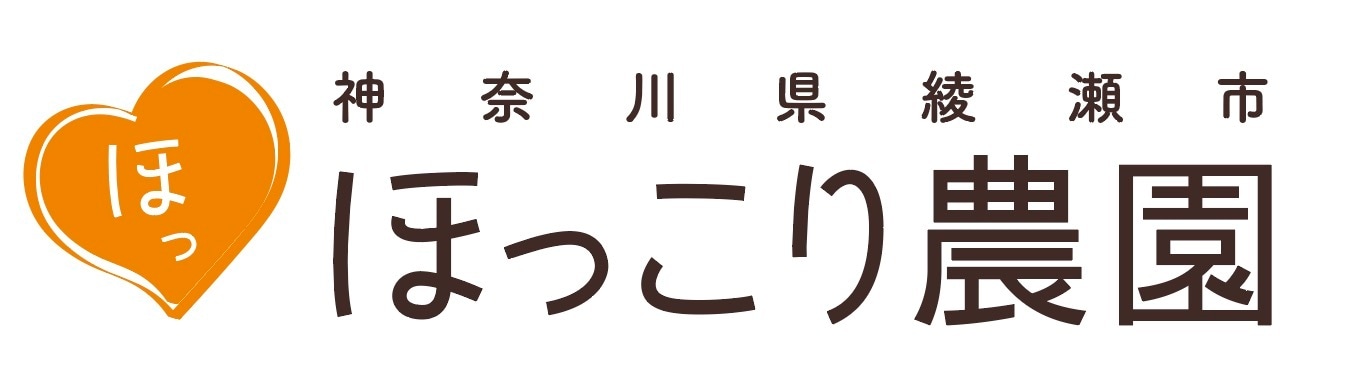 ほっ

神奈川県綾瀬市
ほっこり農園